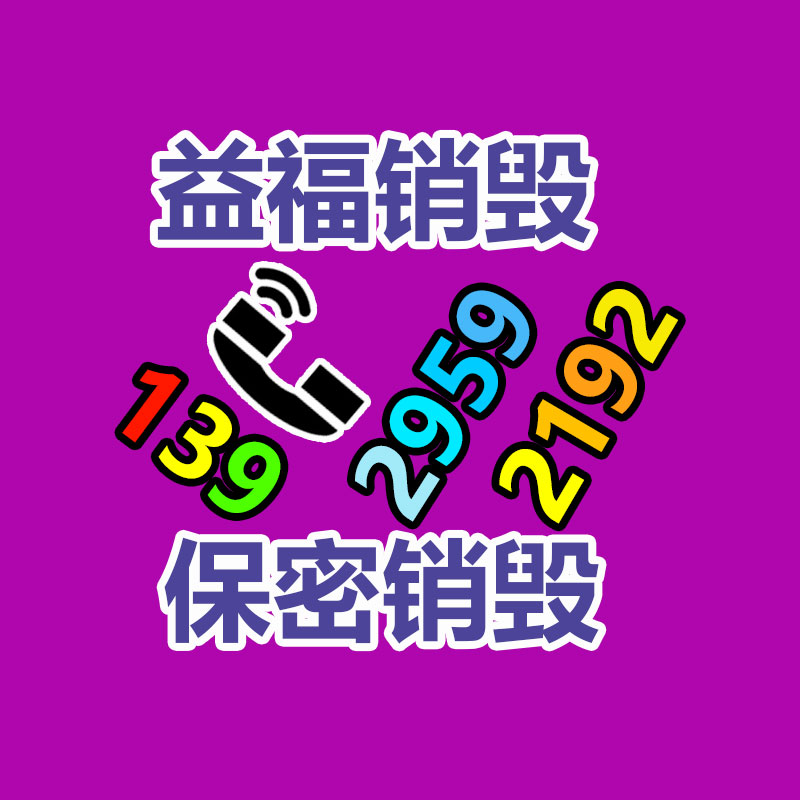 益福销毁

139 2959 2192

保密销毁